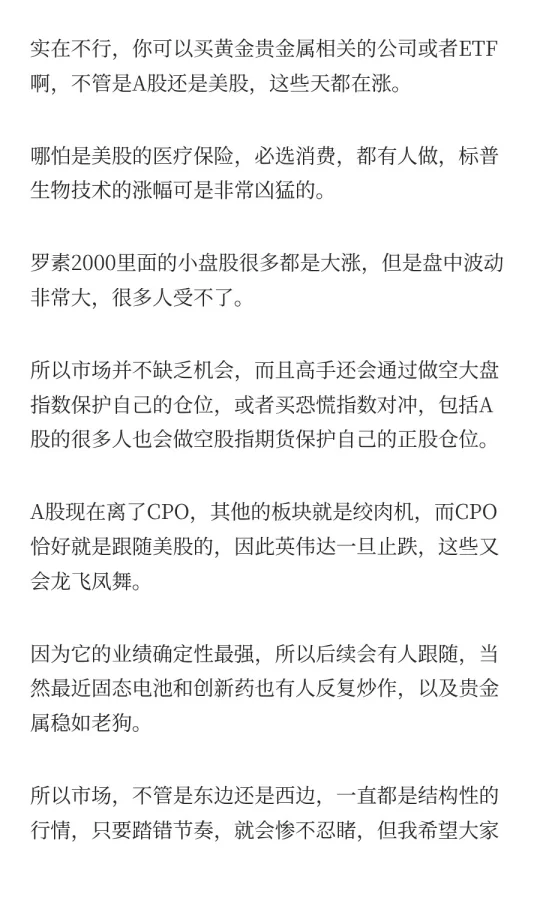 实在不行，你可以买黄金贵金属相关的公司或者ETF啊，不管是A股还是美股，这些天都在涨。

哪怕是美股的医疗保险，必选消费，都有人做，标普生物技术的涨幅可是非常凶猛的。

罗素2000里面的小盘股很多都是大涨，但是盘中波动非常大，很多人受不了。

所以市场并不缺乏机会，而且高手还会通过做空大盘指数保护自己的仓位，或者买恐慌指数对冲，包括A股的很多人也会做空股指期货保护自己的正股仓位。

A股现在离了CPO，其他的板块就是绞肉机，而CPO恰好就是跟随美股的，因此英伟达一旦止跌，这些又会龙飞凤舞。

因为它的业绩确定性最强，所以后续会有人跟随，当然最近固态电池和创新药也有人反复炒作，以及贵金属稳如老狗。

所以市场，不管是东边还是西边，一直都是结构性的行情，只要踏错节奏，就会惨不忍睹，但我希望大家